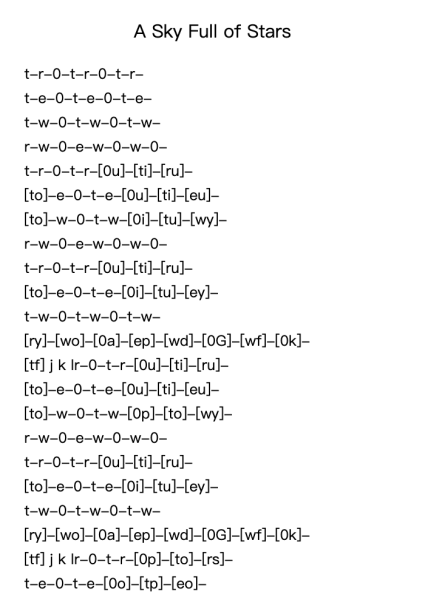 A Sky Full of Stars

t–r–0–t–r–0–t–r–

t–e–0–t–e–0–t–e–

t–w–0–t–w–0–t–w–

r–w–0–e–w–0–w–0–

t–r–0–t–r–[0u]–[ti]–[ru]–

[to]–e–0–t–e–[0u]–[ti]–[eu]–

[to]–w–0–t–w–[0i]–[tu]–[wy]–

r–w–0–e–w–0–w–0–

t–r–0–t–r–[0u]–[ti]–[ru]–

[to]–e–0–t–e–[0i]–[tu]–[ey]–

t–w–0–t–w–0–t–w–

[ry]–[wo]–[0a]–[ep]–[wd]–[0G]–[wf]–[0k]–

[tf] j k lr–0–t–r–[0u]–[ti]–[ru]–

[to]–e–0–t–e–[0u]–[ti]–[eu]–

[to]–w–0–t–w–[0p]–[to]–[wy]–

r–w–0–e–w–0–w–0–

t–r–0–t–r–[0u]–[ti]–[ru]–

[to]–e–0–t–e–[0i]–[tu]–[ey]–

t–w–0–t–w–0–t–w–

[ry]–[wo]–[0a]–[ep]–[wd]–[0G]–[wf]–[0k]–

[tf] j k lr–0–t–r–[0p]–[to]–[rs]–

t–e–0–t–e–[0o]–[tp]–[eo]–